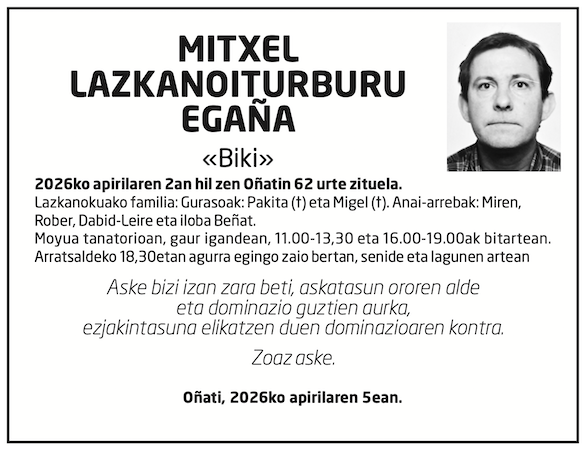 MITXEL
LAZKANOITURBURU
EGAÑA

«Biki»

2026ko apirilaren 2an hil zen Oñatin 62 urte zituela.

Lazkanokuako familia: Gurasoak: Pakita (†) eta Migel (†). Anai-arrebak: Miren, Rober, Dabid-Leire eta iloba Beñat.

Moyua tanatorioan, gaur igandean, 11.00-13,30 eta 16.00-19.00ak bitartean.

Arratsaldeko 18,30etan agurra egingo zaio bertan, senide eta lagunen artean

Aske bizi izan zara beti, askatasun ororen alde
eta dominazio guztien aurka,
ezjakintasuna elikatzen duen dominazioaren kontra.

Zoaz aske.

Oñati, 2026ko apirilaren 5ean.